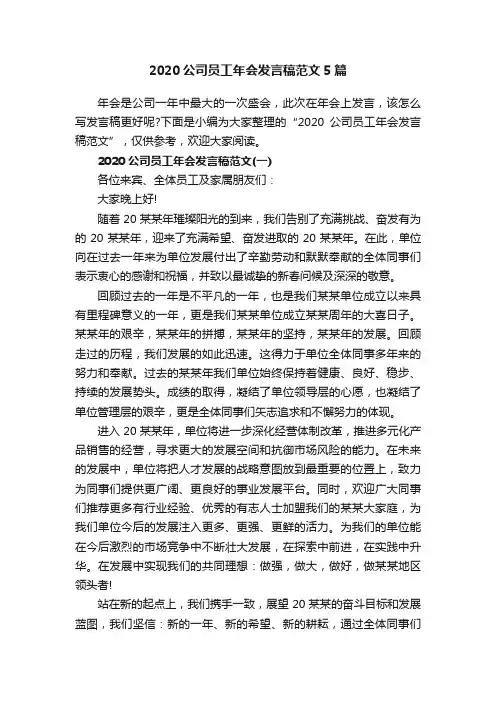 2020 公司员工年会发言稿范文 5 篇

年会是公司一年中最大的一次盛会，此次在年会上发言，该怎么写发言稿更好呢?下面是小编为大家整理的“2020 公司员工年会发言稿范文”，仅供参考，欢迎大家阅读。

2020 公司员工年会发言稿范文(一)

各位来宾、全体员工及家属朋友们：

大家晚上好!

随着 20 某某年璀璨阳光的到来，我们告别了充满挑战、奋发有为的 20 某某年，迎来了充满希望、奋发进取的 20 某某年。在此，单位向在过去一年来为单位发展付出了辛勤劳动和默默奉献的全体同事们表示衷心的感谢和祝福，并致以最诚挚的新春问候及深深的敬意。

回顾过去的一年是不平凡的一年，也是我们某某单位成立以来具有里程碑意义的一年，更是我们某某单位成立某某周年的大喜日子。某某年的艰辛，某某年的拼搏，某某年的坚持，某某年的发展。回顾走过的历程，我们发展的如此迅速。这得力于单位全体同事多年来的努力和奉献。过去的某某年我们单位始终保持着健康、良好、稳步、持续的发展势头。成绩的取得，凝结了单位领导层的心愿，也凝结了单位管理层的艰辛，更是全体同事们矢志追求和不懈努力的体现。

进入 20 某某年，单位将进一步深化经营体制改革，推进多元化产品销售的经营，寻求更大的发展空间和抗御市场风险的能力。在未来的发展中，单位将把人才发展的战略意图放到最重要的位置上，致力为同事们提供更广阔、更良好的事业发展平台。同时，欢迎广大同事们推荐更多有行业经验、优秀的有志人士加盟我们的某某大家庭，为我们单位今后的发展注入更多、更强、更鲜的活力。为我们的单位能在今后激烈的市场竞争中不断壮大发展，在探索中前进，在实践中升华。在发展中实现我们的共同理想：做强，做大，做好，做某某地区领头者!

站在新的起点上，我们携手一致，展望 20 某某的奋斗目标和发展蓝图，我们坚信：新的一年、新的希望、新的耕耘，通过全体同事们